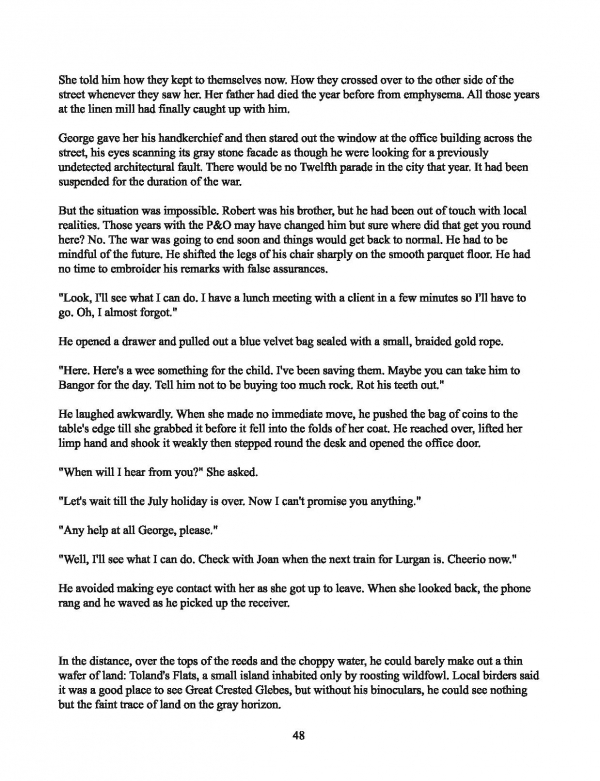 She told him how they kept to themselves now. How they crossed over to the other side of the street whenever they saw her. Her father had died the year before from emphysema. All those years at the linen mill had finally caught up with him.

George gave her his handkerchief and then stared out the window at the office building across the street, his eyes scanning its gray stone facade as though he were looking for a previously undetected architectural fault. There would be no Twelfth parade in the city that year. It had been suspended for the duration of the war.

But the situation was impossible. Robert was his brother, but he had been out of touch with local realities. Those years with the P&O may have changed him but sure where did that get you round here? No. The war was going to end soon and things would get back to normal. He had to be mindful of the future. He shifted the legs of his chair sharply on the smooth parquet floor. He had no time to embroider his remarks with false assurances.

"Look, I'll see what I can do. I have a lunch meeting with a client in a few minutes so I'll have to go. Oh, I almost forgot."

He opened a drawer and pulled out a blue velvet bag sealed with a small, braided gold rope.

"Here. Here's a wee something for the child. I've been saving them. Maybe you can take him to Bangor for the day. Tell him not to be buying too much rock. Rot his teeth out."

He laughed awkwardly. When she made no immediate move, he pushed the bag of coins to the table's edge till she grabbed it before it fell into the folds of her coat. He reached over, lifted her limp hand and shook it weakly then stepped round the desk and opened the office door.

"When will I hear from you?" She asked.

"Let's wait till the July holiday is over. Now I can't promise you anything."

"Any help at all George, please."

"Well, I'll see what I can do. Check with Joan when the next train for Lurgan is. Cheerio now."

He avoided making eye contact with her as she got up to leave. When she looked back, the phone rang and he waved as he picked up the receiver.

In the distance, over the tops of the reeds and the choppy water, he could barely make out a thin wafer of land: Toland's Flats, a small island inhabited only by roosting wildfowl. Local birders said it was a good place to see Great Crested Glebes, but without his binoculars, he could see nothing but the faint trace of land on the gray horizon.

48